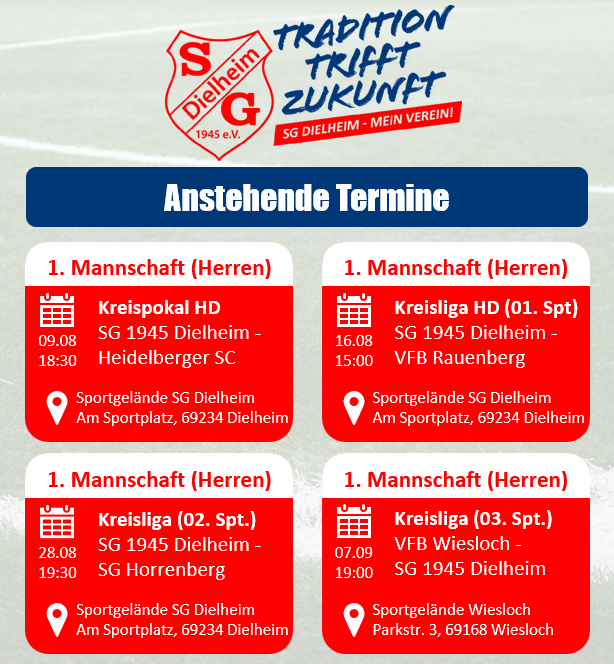 SG
Dielheim
1945 e.V.

TRADITION
TRIFFT
ZUKUNFT
SG DIELHEIM - MEIN VEREIN!

Anstehende Termine

1. Mannschaft (Herren)

09.08
18:30

Kreispokal HD
SG 1945 Dielheim - Heidelberger SC

Sportgelände SG Dielheim
Am Sportplatz, 69234 Dielheim

1. Mannschaft (Herren)

16.08
15:00

Kreisliga HD (01. Spt)
SG 1945 Dielheim - VFB Rauenberg

Sportgelände SG Dielheim
Am Sportplatz, 69234 Dielheim

1. Mannschaft (Herren)

28.08
19:30

Kreisliga (02. Spt.)
SG 1945 Dielheim - SG Horrenberg

Sportgelände SG Dielheim
Am Sportplatz, 69234 Dielheim

1. Mannschaft (Herren)

07.09
19:00

Kreisliga (03. Spt.)
VFB Wiesloch - SG 1945 Dielheim

Sportgelände Wiesloch
Parkstr. 3, 69168 Wiesloch